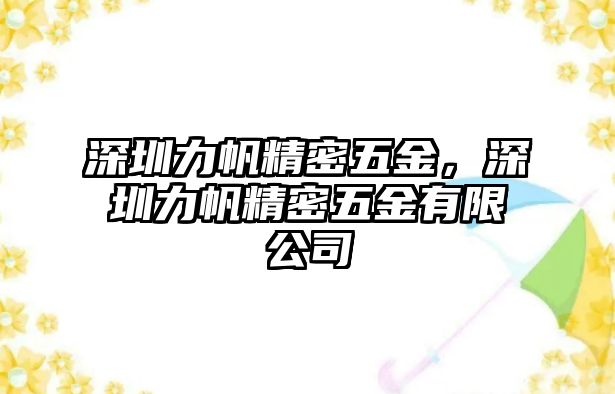 深圳力帆精密五金，深圳力帆精密五金有限公司